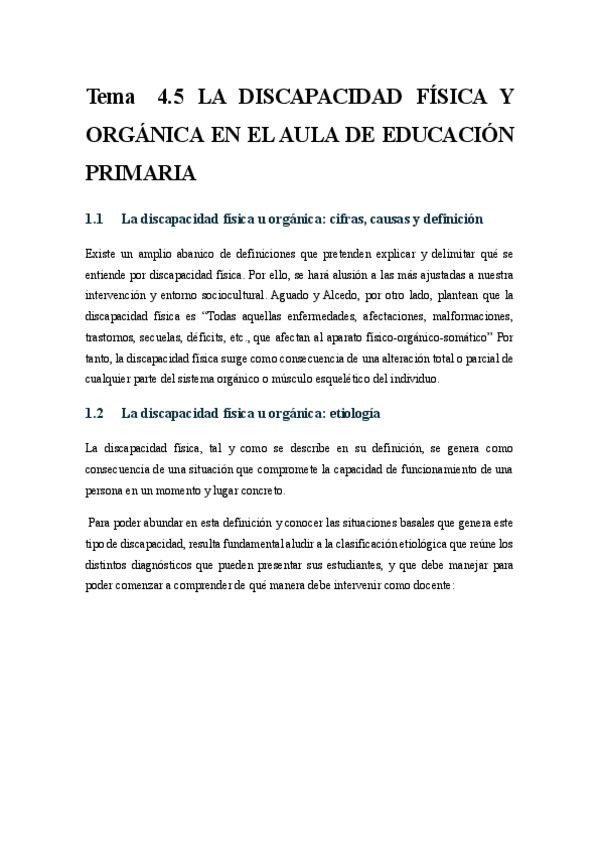 Tema 4.5 LA DISCAPACIDAD FÍSICA Y ORGÁNICA EN EL AULA DE EDUCACIÓN PRIMARIA

1.1 La discapacidad física u orgánica: cifras, causas y definición

Existe un amplio abanico de definiciones que pretenden explicar y delimitar qué se entiende por discapacidad física. Por ello, se hará alusión a las más ajustadas a nuestra intervención y entorno sociocultural. Aguado y Alcedo, por otro lado, plantean que la discapacidad física es "Todas aquellas enfermedades, afectaciones, malformaciones, trastornos, secuelas, déficits, etc., que afectan al aparato físico-orgánico-somático" Por tanto, la discapacidad física surge como consecuencia de una alteración total o parcial de cualquier parte del sistema orgánico o músculo esquelético del individuo.

1.2 La discapacidad física u orgánica: etiología

La discapacidad física, tal y como se describe en su definición, se genera como consecuencia de una situación que compromete la capacidad de funcionamiento de una persona en un momento y lugar concreto.

Para poder abundar en esta definición y conocer las situaciones basales que genera este tipo de discapacidad, resulta fundamental aludir a la clasificación etiológica que reúne los distintos diagnósticos que pueden presentar sus estudiantes, y que debe manejar para poder comenzar a comprender de qué manera debe intervenir como docente: